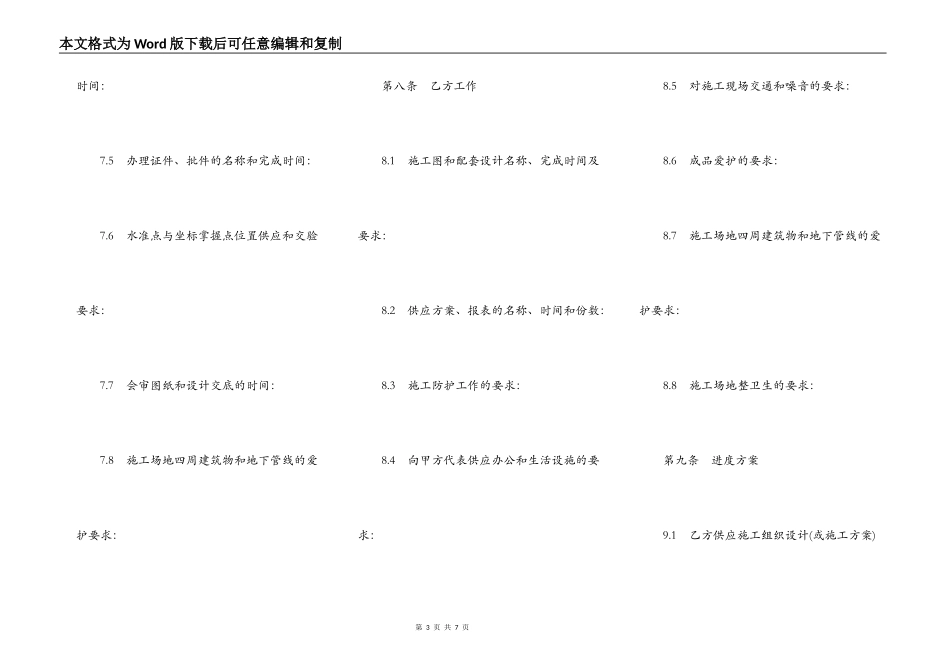 本文格式为Word版下载后可任意编辑和复制

时间:

7.5 办理证件、批件的名称和完成时间:

7.6 水准点与坐标掌握点位置供应和交验要求:

7.7 会审图纸和设计交底的时间:

7.8 施工场地四周建筑物和地下管线的爱护要求:

第八条 乙方工作

8.1 施工图和配套设计名称、完成时间及要求:

8.2 供应方案、报表的名称、时间和份数:

8.3 施工防护工作的要求:

8.4 向甲方代表供应办公和生活设施的要求:

8.5 对施工现场交通和噪音的要求:

8.6 成品爱护的要求:

8.7 施工场地四周建筑物和地下管线的爱护要求:

8.8 施工场地整卫生的要求:

第九条 进度方案

9.1 乙方供应施工组织设计(或施工方案)

第 3 页 共 7 页